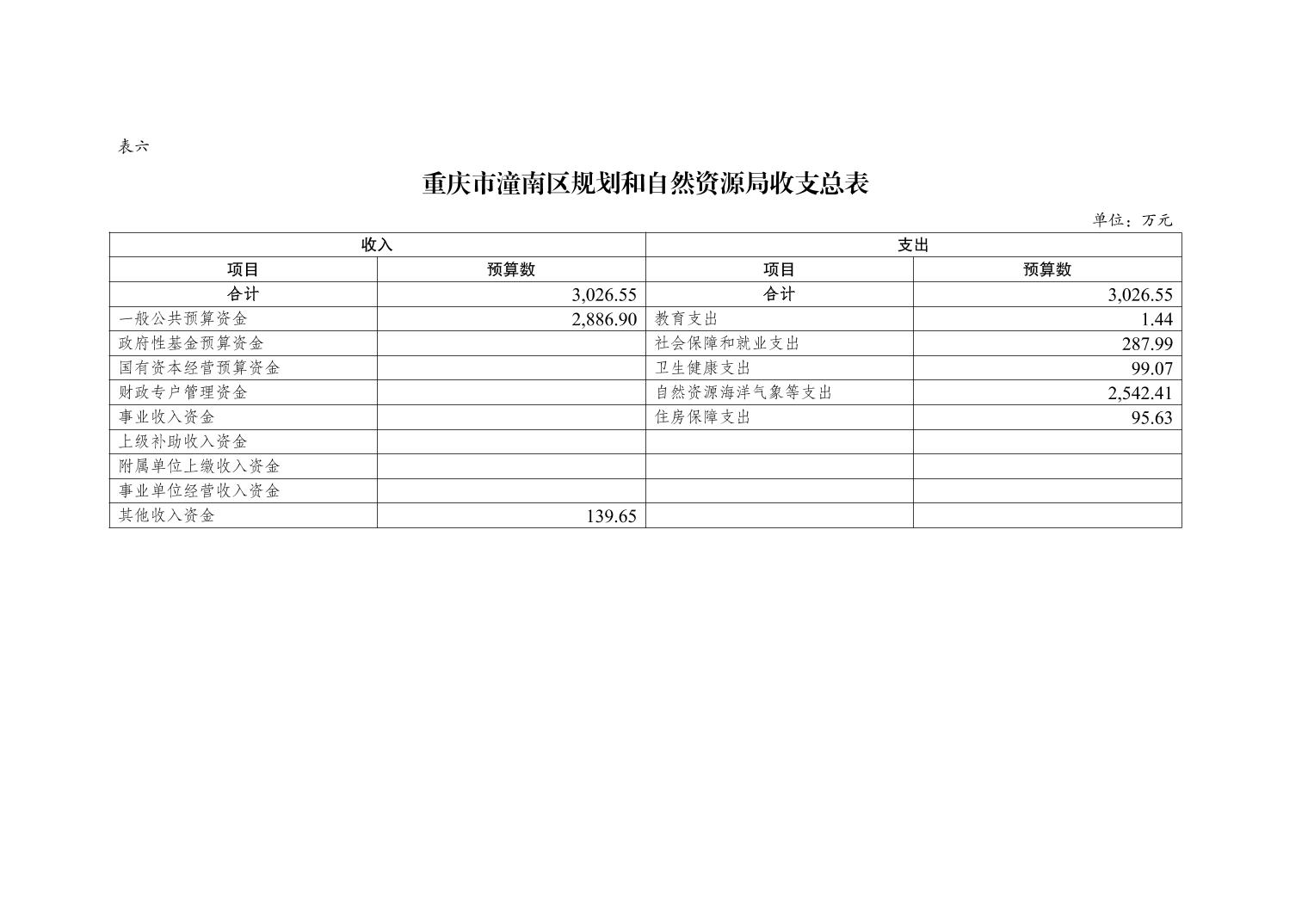 表六

重庆市潼南区规划和自然资源局收支总表

单位：万元

| 收入 | | 支出 | |
|---|---|---|---|
| 项目 | 预算数 | 项目 | 预算数 |
| 合计 | 3,026.55 | 合计 | 3,026.55 |
| 一般公共预算资金 | 2,886.90 | 教育支出 | 1.44 |
| 政府性基金预算资金 | | 社会保障和就业支出 | 287.99 |
| 国有资本经营预算资金 | | 卫生健康支出 | 99.07 |
| 财政专户管理资金 | | 自然资源海洋气象等支出 | 2,542.41 |
| 事业收入资金 | | 住房保障支出 | 95.63 |
| 上级补助收入资金 | | | |
| 附属单位上缴收入资金 | | | |
| 事业单位经营收入资金 | | | |
| 其他收入资金 | 139.65 | | |